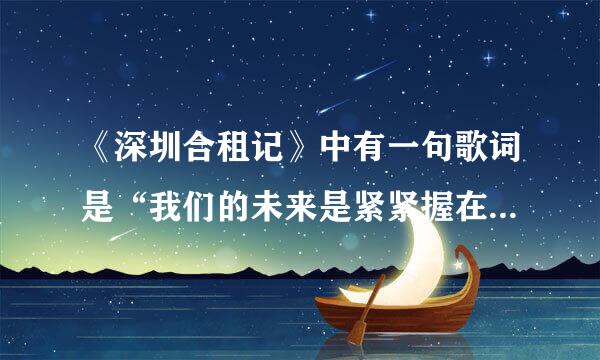 《深圳合租记》中有一句歌词是“我们的未来是紧紧握在...